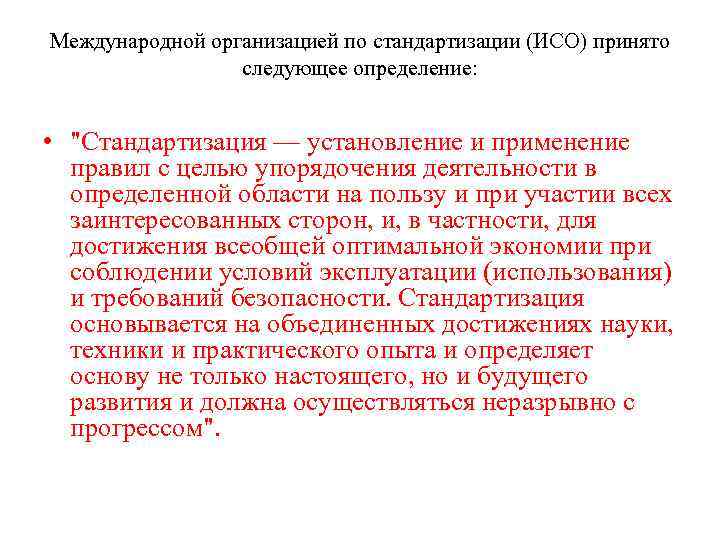 Международной организацией по стандартизации (ИСО) принято следующее определение:

• "Стандартизация — установление и применение правил с целью упорядочения деятельности в определенной области на пользу и при участии всех заинтересованных сторон, и, в частности, для достижения всеобщей оптимальной экономии при соблюдении условий эксплуатации (использования) и требований безопасности. Стандартизация основывается на объединенных достижениях науки, техники и практического опыта и определяет основу не только настоящего, но и будущего развития и должна осуществляться неразрывно с прогрессом".